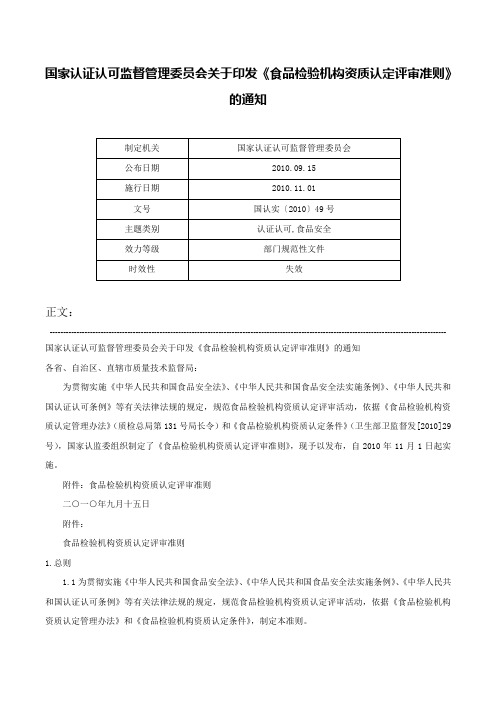 国家认证认可监督管理委员会关于印发《食品检验机构资质认定评审准则》的通知

| 制定机关 | 国家认证认可监督管理委员会 |
|---|---|
| 公布日期 | 2010.09.15 |
| 施行日期 | 2010.11.01 |
| 文号 | 国认实〔2010〕49号 |
| 主题类别 | 认证认可,食品安全 |
| 效力等级 | 部门规范性文件 |
| 时效性 | 失效 |

正文：

国家认证认可监督管理委员会关于印发《食品检验机构资质认定评审准则》的通知

各省、自治区、直辖市质量技术监督局：

为贯彻实施《中华人民共和国食品安全法》、《中华人民共和国食品安全法实施条例》、《中华人民共和国认证认可条例》等有关法律法规的规定，规范食品检验机构资质认定评审活动，依据《食品检验机构资质认定管理办法》（质检总局第131号局长令）和《食品检验机构资质认定条件》（卫生部卫监督发[2010]29号），国家认监委组织制定了《食品检验机构资质认定评审准则》，现予以发布，自2010年11月1日起实施。

附件：食品检验机构资质认定评审准则

二〇一〇年九月十五日

附件：

食品检验机构资质认定评审准则

1.总则

1.1为贯彻实施《中华人民共和国食品安全法》、《中华人民共和国食品安全法实施条例》、《中华人民共和国认证认可条例》等有关法律法规的规定，规范食品检验机构资质认定评审活动，依据《食品检验机构资质认定管理办法》和《食品检验机构资质认定条件》，制定本准则。